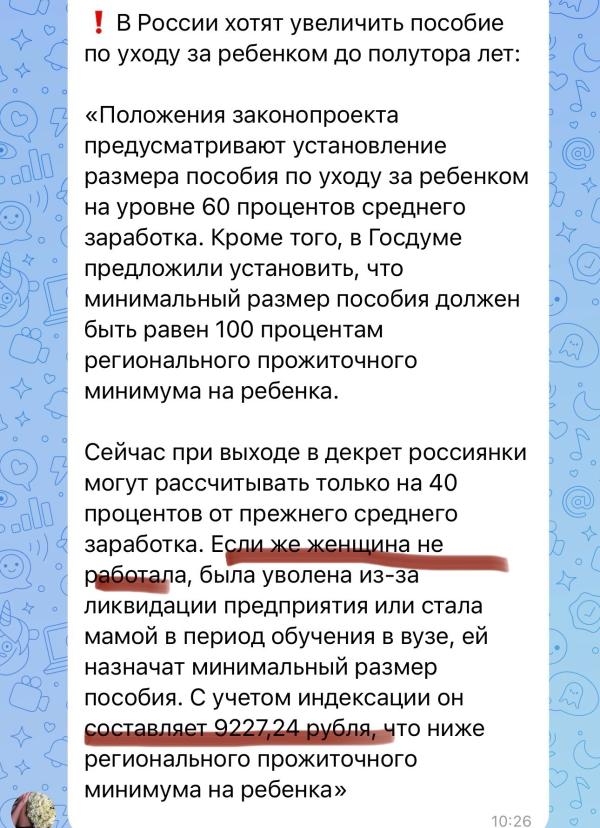 ❗ В России хотят увеличить пособие по уходу за ребенком до полутора лет:

«Положения законопроекта предусматривают установление размера пособия по уходу за ребенком на уровне 60 процентов среднего заработка. Кроме того, в Госдуме предложили установить, что минимальный размер пособия должен быть равен 100 процентам регионального прожиточного минимума на ребенка.

Сейчас при выходе в декрет россиянки могут рассчитывать только на 40 процентов от прежнего среднего заработка. Если же женщина не работала, была уволена из-за ликвидации предприятия или стала мамой в период обучения в вузе, ей назначат минимальный размер пособия. С учетом индексации он составляет 9227,24 рубля, что ниже регионального прожиточного минимума на ребенка»

10:26